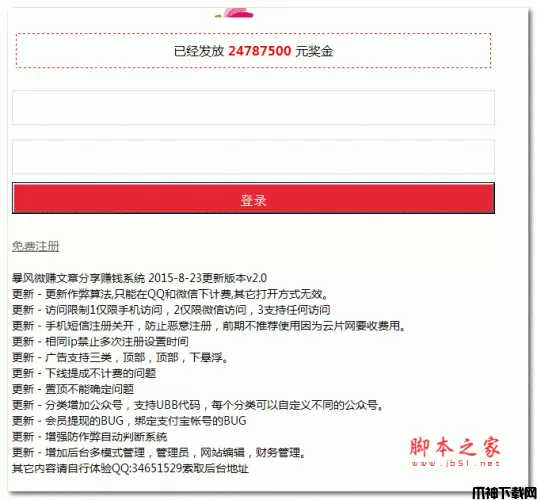 已经发放 24787500 元奖金

登录

免费注册

暴风微赚文章分享赚钱系统 2015-8-23更新版本v2.0
更新 - 更新作弊算法,只能在QQ和微信下计费,其它打开方式无效。
更新 - 访问限制1仅限手机访问，2仅限微信访问，3支持任何访问
更新 - 手机短信注册关开，防止恶意注册，前期不推荐使用因为云片网要收费用。
更新 - 相同ip禁止多次注册设置时间
更新 - 广告支持三类，顶部，顶部，下悬浮。
更新 - 下线提成不计费的问题
更新 - 置顶不能确定问题
更新 - 分类增加公众号，支持UBB代码，每个分类可以自定义不同的公众号。
更新 - 会员提现的BUG，绑定支付宝帐号的BUG
更新 - 增强防作弊自动判断系统
更新 - 增加后台多模式管理，管理员，网站编辑，财务管理。
其它内容请自行体验QQ:34651529索取后台地址

脚本之家
www.jb51.net

爪神下载网